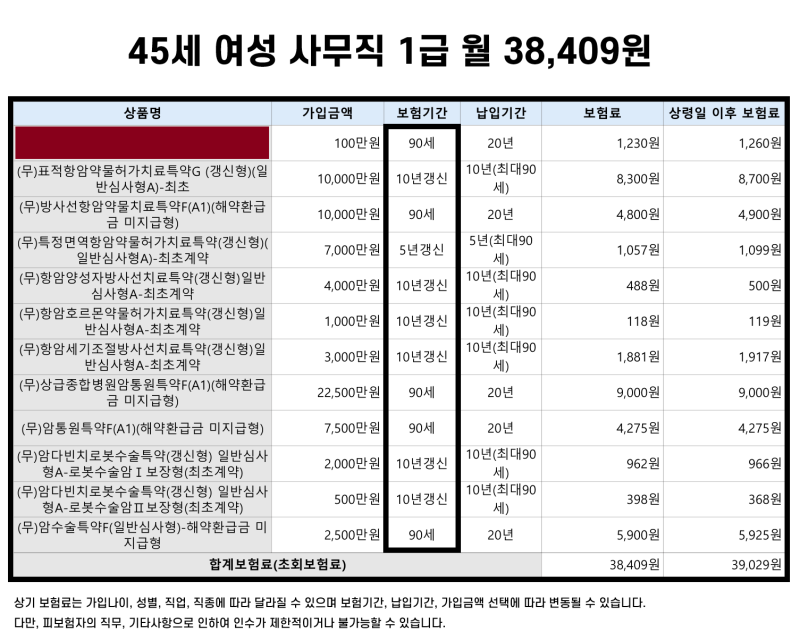 45세 여성 사무직 1급 월 38,409원

| 상품명 | 가입금액 | 보험기간 | 납입기간 | 보험료 | 상령일 이후 보험료 |
|---|---|---|---|---|---|
|  | 100만원 | 90세 | 20년 | 1,230원 | 1,260원 |
| (무)표적항암약물허가치료특약G (갱신형)(일반심사형A)-최초 | 10,000만원 | 10년갱신 | 10년(최대90세) | 8,300원 | 8,700원 |
| (무)방사선항암약물치료특약F(A1)(해약환급금 미지급형) | 10,000만원 | 90세 | 20년 | 4,800원 | 4,900원 |
| (무)특정면역항암약물허가치료특약(갱신형)(일반심사형A)-최초계약 | 7,000만원 | 5년갱신 | 5년(최대90세) | 1,057원 | 1,099원 |
| (무)항암양성자방사선치료특약(갱신형)일반심사형A-최초계약 | 4,000만원 | 10년갱신 | 10년(최대90세) | 488원 | 500원 |
| (무)항암호르몬약물허가치료특약(갱신형)일반심사형A-최초계약 | 1,000만원 | 10년갱신 | 10년(최대90세) | 118원 | 119원 |
| (무)항암세기조절방사선치료특약(갱신형)일반심사형A-최초계약 | 3,000만원 | 10년갱신 | 10년(최대90세) | 1,881원 | 1,917원 |
| (무)상급종합병원암통원특약F(A1)(해약환급금 미지급형) | 22,500만원 | 90세 | 20년 | 9,000원 | 9,000원 |
| (무)암통원특약F(A1)(해약환급금 미지급형) | 7,500만원 | 90세 | 20년 | 4,275원 | 4,275원 |
| (무)암다빈치로봇수술특약(갱신형) 일반심사형A-로봇수술암Ⅰ보장형(최초계약) | 2,000만원 | 10년갱신 | 10년(최대90세) | 962원 | 966원 |
| (무)암다빈치로봇수술특약(갱신형) 일반심사형A-로봇수술암Ⅱ보장형(최초계약) | 500만원 | 10년갱신 | 10년(최대90세) | 398원 | 368원 |
| (무)암수술특약F(일반심사형)-해약환급금 미지급형 | 2,500만원 | 90세 | 20년 | 5,900원 | 5,925원 |
| 합계보험료(초회보험료) | | | | 38,409원 | 39,029원 |

상기 보험료는 가입나이, 성별, 직업, 직종에 따라 달라질 수 있으며 보험기간, 납입기간, 가입금액 선택에 따라 변동될 수 있습니다.
다만, 피보험자의 직무, 기타사항으로 인하여 인수가 제한적이거나 불가능할 수 있습니다.